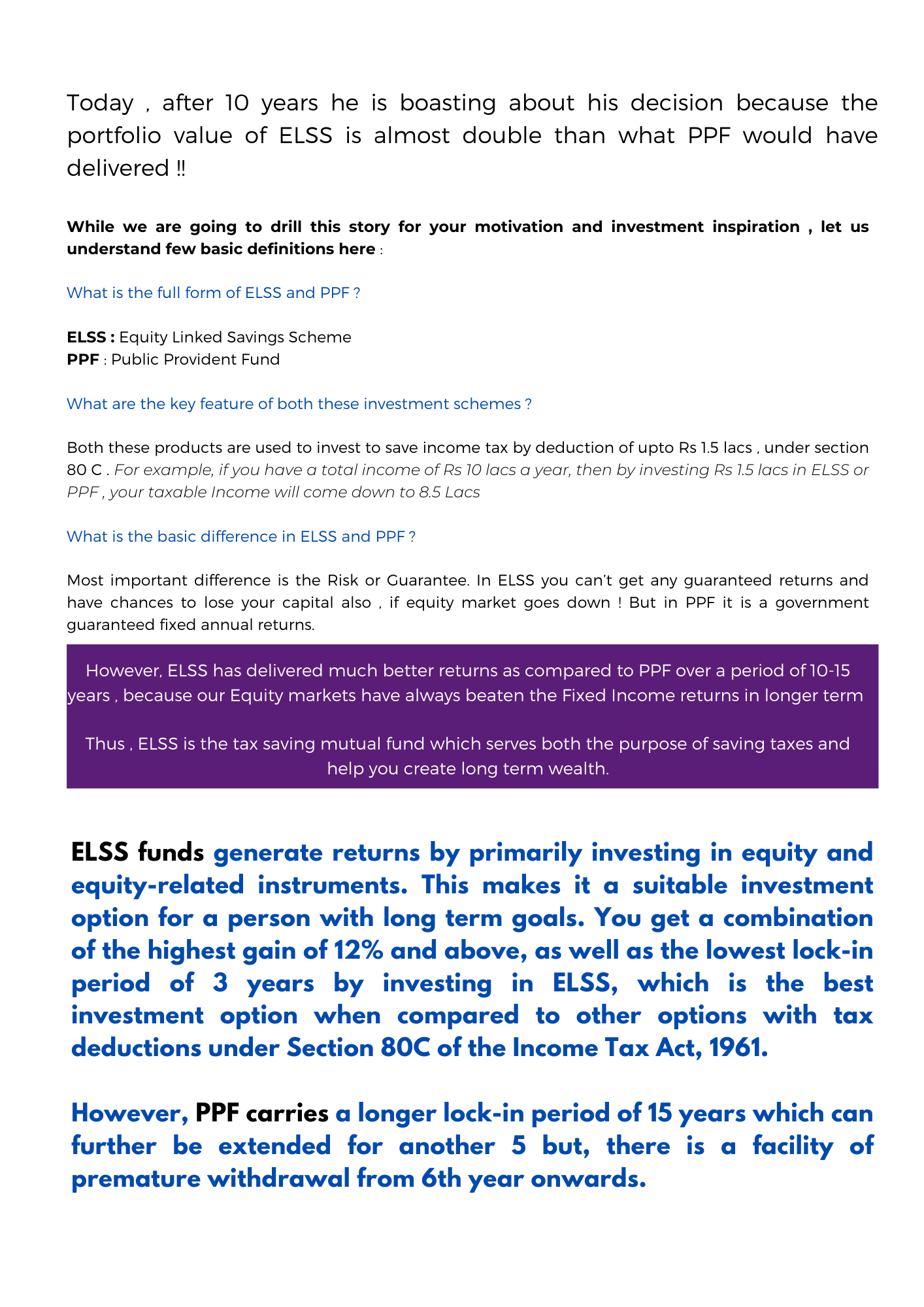 Today , after 10 years he is boasting about his decision because the portfolio value of ELSS is almost double than what PPF would have delivered !!

While we are going to drill this story for your motivation and investment inspiration , let us understand few basic definitions here :

What is the full form of ELSS and PPF ?

ELSS : Equity Linked Savings Scheme
PPF : Public Provident Fund

What are the key feature of both these investment schemes ?

Both these products are used to invest to save income tax by deduction of upto Rs 1.5 lacs , under section 80 C . For example, if you have a total income of Rs 10 lacs a year, then by investing Rs 1.5 lacs in ELSS or PPF , your taxable Income will come down to 8.5 Lacs

What is the basic difference in ELSS and PPF ?

Most important difference is the Risk or Guarantee. In ELSS you can't get any guaranteed returns and have chances to lose your capital also , if equity market goes down ! But in PPF it is a government guaranteed fixed annual returns.

However, ELSS has delivered much better returns as compared to PPF over a period of 10-15 years , because our Equity markets have always beaten the Fixed Income returns in longer term

Thus , ELSS is the tax saving mutual fund which serves both the purpose of saving taxes and help you create long term wealth.

ELSS funds generate returns by primarily investing in equity and equity-related instruments. This makes it a suitable investment option for a person with long term goals. You get a combination of the highest gain of 12% and above, as well as the lowest lock-in period of 3 years by investing in ELSS, which is the best investment option when compared to other options with tax deductions under Section 80C of the Income Tax Act, 1961.

However, PPF carries a longer lock-in period of 15 years which can further be extended for another 5 but, there is a facility of premature withdrawal from 6th year onwards.